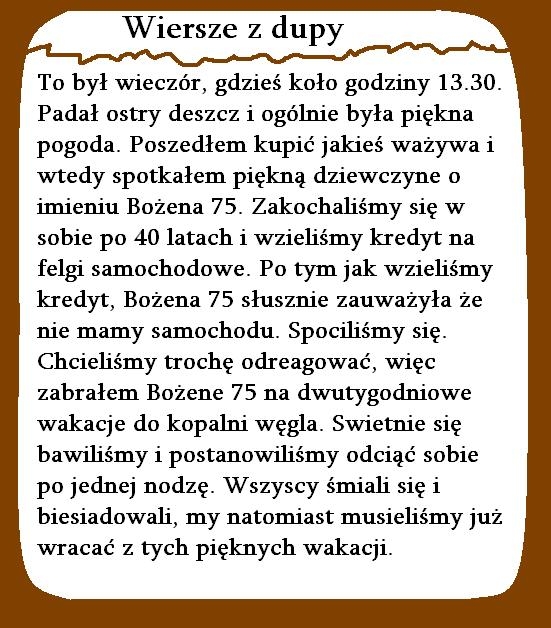 Wiersze z dupy

To był wieczór, gdzieś koło godziny 13.30. Padał ostry deszcz i ogólnie była piękna pogoda. Poszedłem kupić jakieś ważywa i wtedy spotkałem piękną dziewczyne o imieniu Bożena 75. Zakochaliśmy się w sobie po 40 latach i wzieliśmy kredyt na felgi samochodowe. Po tym jak wzieliśmy kredyt, Bożena 75 słusznie zauważyła że nie mamy samochodu. Spociliśmy się. Chcieliśmy trochę odreagować, więc zabrałem Bożene 75 na dwutygodniowe wakacje do kopalni węgla. Swietnie się bawiliśmy i postanowiliśmy odciąć sobie po jednej nodzę. Wszyscy śmiali się i biesiadowali, my natomiast musieliśmy już wracać z tych pięknych wakacji.